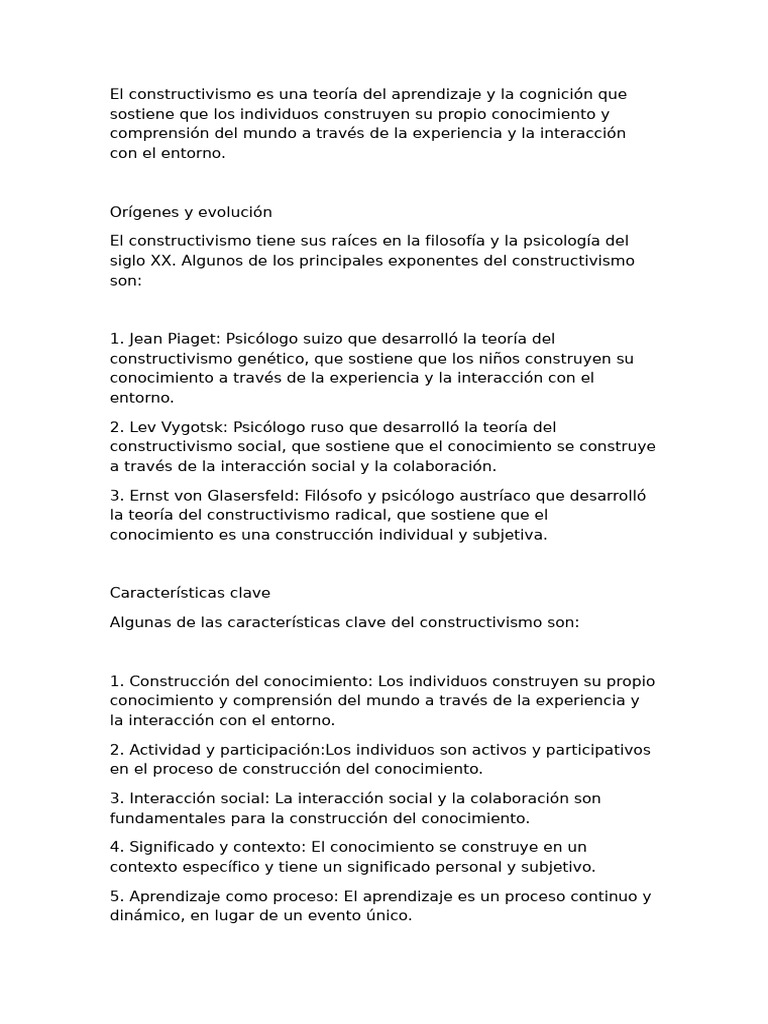 El constructivismo es una teoría del aprendizaje y la cognición que sostiene que los individuos construyen su propio conocimiento y comprensión del mundo a través de la experiencia y la interacción con el entorno.

Orígenes y evolución

El constructivismo tiene sus raíces en la filosofía y la psicología del siglo XX. Algunos de los principales exponentes del constructivismo son:

1. Jean Piaget: Psicólogo suizo que desarrolló la teoría del constructivismo genético, que sostiene que los niños construyen su conocimiento a través de la experiencia y la interacción con el entorno.

2. Lev Vygotsk: Psicólogo ruso que desarrolló la teoría del constructivismo social, que sostiene que el conocimiento se construye a través de la interacción social y la colaboración.

3. Ernst von Glasersfeld: Filósofo y psicólogo austríaco que desarrolló la teoría del constructivismo radical, que sostiene que el conocimiento es una construcción individual y subjetiva.

Características clave

Algunas de las características clave del constructivismo son:

1. Construcción del conocimiento: Los individuos construyen su propio conocimiento y comprensión del mundo a través de la experiencia y la interacción con el entorno.

2. Actividad y participación:Los individuos son activos y participativos en el proceso de construcción del conocimiento.

3. Interacción social: La interacción social y la colaboración son fundamentales para la construcción del conocimiento.

4. Significado y contexto: El conocimiento se construye en un contexto específico y tiene un significado personal y subjetivo.

5. Aprendizaje como proceso: El aprendizaje es un proceso continuo y dinámico, en lugar de un evento único.